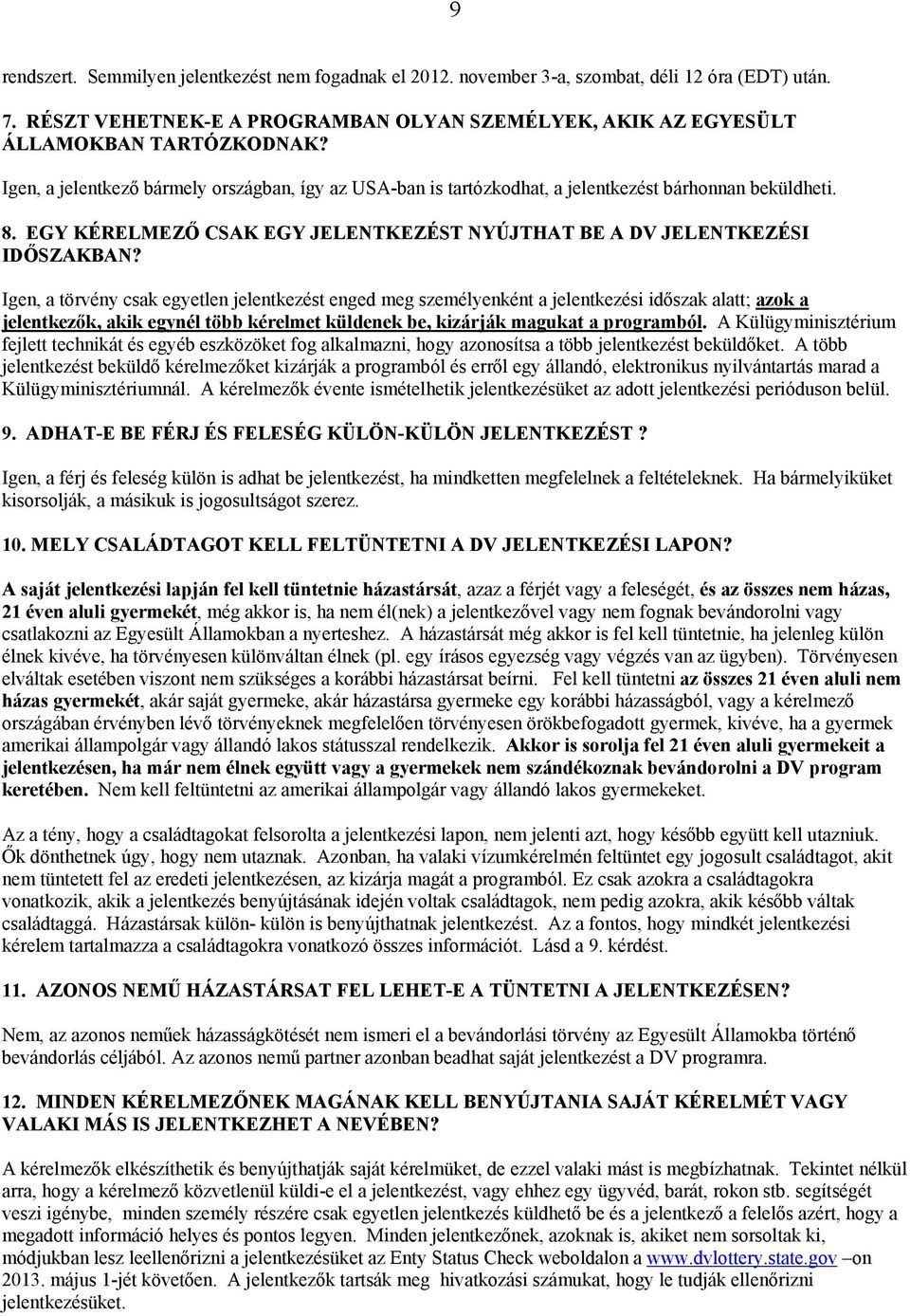 9

rendszert. Semmilyen jelentkezést nem fogadnak el 2012. november 3-a, szombat, déli 12 óra (EDT) után.

7. RÉSZT VEHETNEK-E A PROGRAMBAN OLYAN SZEMÉLYEK, AKIK AZ EGYESÜLT ÁLLAMOKBAN TARTÓZKODNAK?

Igen, a jelentkező bármely országban, így az USA-ban is tartózkodhat, a jelentkezést bárhonnan beküldheti.

8. EGY KÉRELMEZŐ CSAK EGY JELENTKEZÉST NYÚJTHAT BE A DV JELENTKEZÉSI IDŐSZAKBAN?

Igen, a törvény csak egyetlen jelentkezést enged meg személyenként a jelentkezési időszak alatt; azok a jelentkezők, akik egynél több kérelmet küldenek be, kizárják magukat a programból. A Külügyminisztérium fejlett technikát és egyéb eszközöket fog alkalmazni, hogy azonosítsa a több jelentkezést beküldőket. A több jelentkezést beküldő kérelmezőket kizárják a programból és erről egy állandó, elektronikus nyilvántartás marad a Külügyminisztériumnál. A kérelmezők évente ismételhetik jelentkezésüket az adott jelentkezési perióduson belül.

9. ADHAT-E BE FÉRJ ÉS FELESÉG KÜLÖN-KÜLÖN JELENTKEZÉST ?

Igen, a férj és feleség külön is adhat be jelentkezést, ha mindketten megfelelnek a feltételeknek. Ha bármelyiküket kisorsolják, a másikuk is jogosultságot szerez.

10. MELY CSALÁDTAGOT KELL FELTÜNTETNI A DV JELENTKEZÉSI LAPON?

A saját jelentkezési lapján fel kell tüntetnie házastársát, azaz a férjét vagy a feleségét, és az összes nem házas, 21 éven aluli gyermekét, még akkor is, ha nem él(nek) a jelentkezővel vagy nem fognak bevándorolni vagy csatlakozni az Egyesült Államokban a nyerteshez. A házastársát még akkor is fel kell tüntetnie, ha jelenleg külön élnek kivéve, ha törvényesen különváltan élnek (pl. egy írásos egyezség vagy végzés van az ügyben). Törvényesen elváltak esetében viszont nem szükséges a korábbi házastársat beírni. Fel kell tüntetni az összes 21 éven aluli nem házas gyermekét, akár saját gyermeke, akár házastársa gyermeke egy korábbi házasságból, vagy a kérelmező országában érvényben lévő törvényeknek megfelelően törvényesen örökbefogadott gyermek, kivéve, ha a gyermek amerikai állampolgár vagy állandó lakos státusszal rendelkezik. Akkor is sorolja fel 21 éven aluli gyermekeit a jelentkezésen, ha már nem élnek együtt vagy a gyermekek nem szándékoznak bevándorolni a DV program keretében. Nem kell feltüntetni az amerikai állampolgár vagy állandó lakos gyermekeket.

Az a tény, hogy a családtagokat felsorolta a jelentkezési lapon, nem jelenti azt, hogy később együtt kell utazniuk. Ők dönthetnek úgy, hogy nem utaznak. Azonban, ha valaki vízumkérelmén feltüntet egy jogosult családtagot, akit nem tüntetett fel az eredeti jelentkezésen, az kizárja magát a programból. Ez csak azokra a családtagokra vonatkozik, akik a jelentkezés benyújtásának idején voltak családtagok, nem pedig azokra, akik később váltak családtaggá. Házastársak külön- külön is benyújthatnak jelentkezést. Az a fontos, hogy mindkét jelentkezési kérelem tartalmazza a családtagokra vonatkozó összes információt. Lásd a 9. kérdést.

11. AZONOS NEMŰ HÁZASTÁRSAT FEL LEHET-E A TÜNTETNI A JELENTKEZÉSEN?

Nem, az azonos neműek házasságkötését nem ismeri el a bevándorlási törvény az Egyesült Államokba történő bevándorlás céljából. Az azonos nemű partner azonban beadhat saját jelentkezést a DV programra.

12. MINDEN KÉRELMEZŐNEK MAGÁNAK KELL BENYÚJTANIA SAJÁT KÉRELMÉT VAGY VALAKI MÁS IS JELENTKEZHET A NEVÉBEN?

A kérelmezők elkészíthetik és benyújthatják saját kérelmüket, de ezzel valaki mást is megbízhatnak. Tekintet nélkül arra, hogy a kérelmező közvetlenül küldi-e el a jelentkezést, vagy ehhez egy ügyvéd, barát, rokon stb. segítségét veszi igénybe, minden személy részére csak egyetlen jelentkezés küldhető be és a jelentkező a felelős azért, hogy a megadott információ helyes és pontos legyen. Minden jelentkezőnek, azoknak is, akiket nem sorsoltak ki, módjukban lesz leellenőrizni a jelentkezésüket az Enty Status Check weboldalon a www.dvlottery.state.gov –on 2013. május 1-jét követően. A jelentkezők tartsák meg hivatkozási számukat, hogy le tudják ellenőrizni jelentkezésüket.